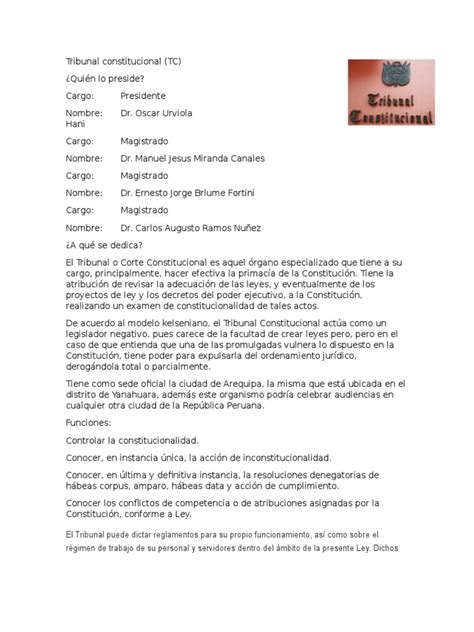 Tribunal constitucional (TC)

Tribunal Constitucional

¿Quién lo preside?

Cargo: Presidente

Nombre: Dr. Oscar Urviola Hani

Cargo: Magistrado

Nombre: Dr. Manuel Jesus Miranda Canales

Cargo: Magistrado

Nombre: Dr. Ernesto Jorge Brlume Fortini

Cargo: Magistrado

Nombre: Dr. Carlos Augusto Ramos Nuñez

¿A qué se dedica?

El Tribunal o Corte Constitucional es aquel órgano especializado que tiene a su cargo, principalmente, hacer efectiva la primacía de la Constitución. Tiene la atribución de revisar la adecuación de las leyes, y eventualmente de los proyectos de ley y los decretos del poder ejecutivo, a la Constitución, realizando un examen de constitucionalidad de tales actos.

De acuerdo al modelo kelseniano, el Tribunal Constitucional actúa como un legislador negativo, pues carece de la facultad de crear leyes pero, pero en el caso de que entienda que una de las promulgadas vulnera lo dispuesto en la Constitución, tiene poder para expulsarla del ordenamiento jurídico, derogándola total o parcialmente.

Tiene como sede oficial la ciudad de Arequipa, la misma que está ubicada en el distrito de Yanahuara, además este organismo podría celebrar audiencias en cualquier otra ciudad de la República Peruana.

Funciones:

Controlar la constitucionalidad.

Conocer, en instancia única, la acción de inconstitucionalidad.

Conocer, en última y definitiva instancia, la resoluciones denegatorias de hábeas corpus, amparo, hábeas data y acción de cumplimiento.

Conocer los conflictos de competencia o de atribuciones asignadas por la Constitución, conforme a Ley.

El Tribunal puede dictar reglamentos para su propio funcionamiento, así como sobre el régimen de trabajo de su personal y servidores dentro del ámbito de la presente Ley. Dichos